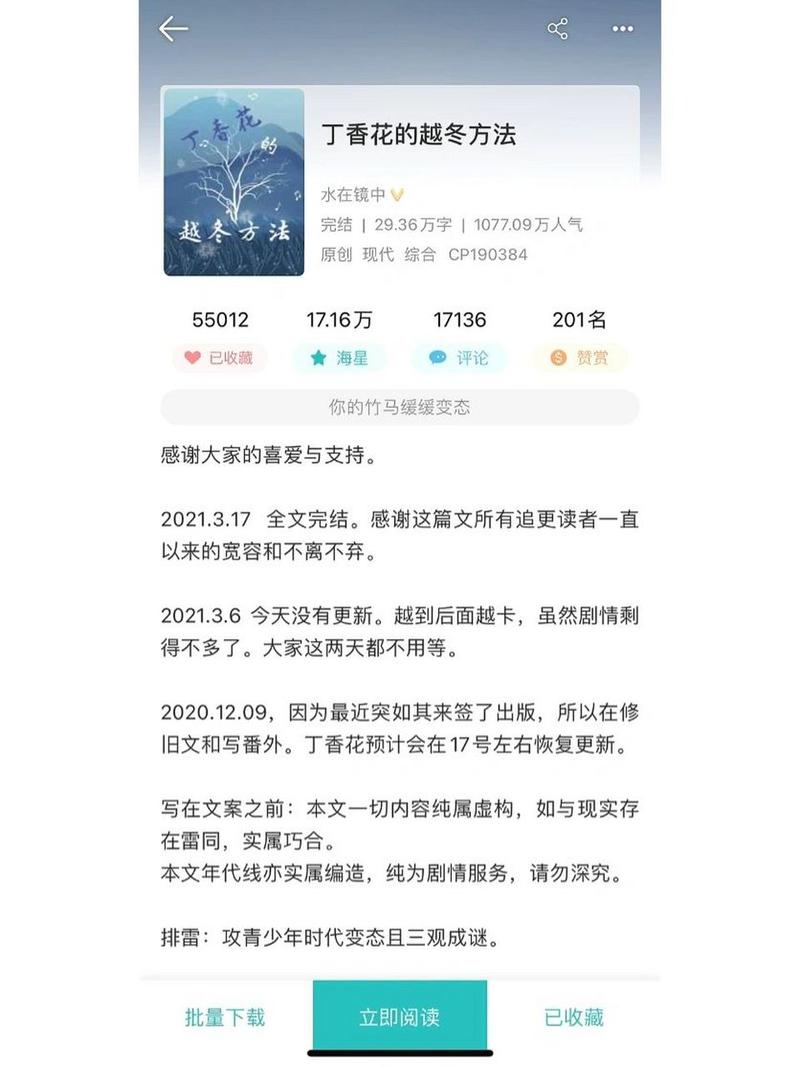 丁香花的越冬方法

丁香花的越冬方法

水在镜中

完结 | 29.36万字 | 1077.09万人气

原创 现代 综合 CP190384

55012
已收藏

17.16万
海星

17136
评论

201名
赞赏

你的竹马缓缓变态

感谢大家的喜爱与支持。

2021.3.17 全文完结。感谢这篇文所有追更读者一直以来的宽容和不离不弃。

2021.3.6 今天没有更新。越到后面越卡，虽然剧情剩得不多了。大家这两天都不用等。

2020.12.09，因为最近突如其来签了出版，所以在修旧文和写番外。丁香花预计会在17号左右恢复更新。

写在文案之前：本文一切内容纯属虚构，如与现实存在雷同，实属巧合。
本文年代线亦实属编造，纯为剧情服务，请勿深究。

排雷：攻青少年时代变态且三观成谜。

批量下载
立即阅读
已收藏